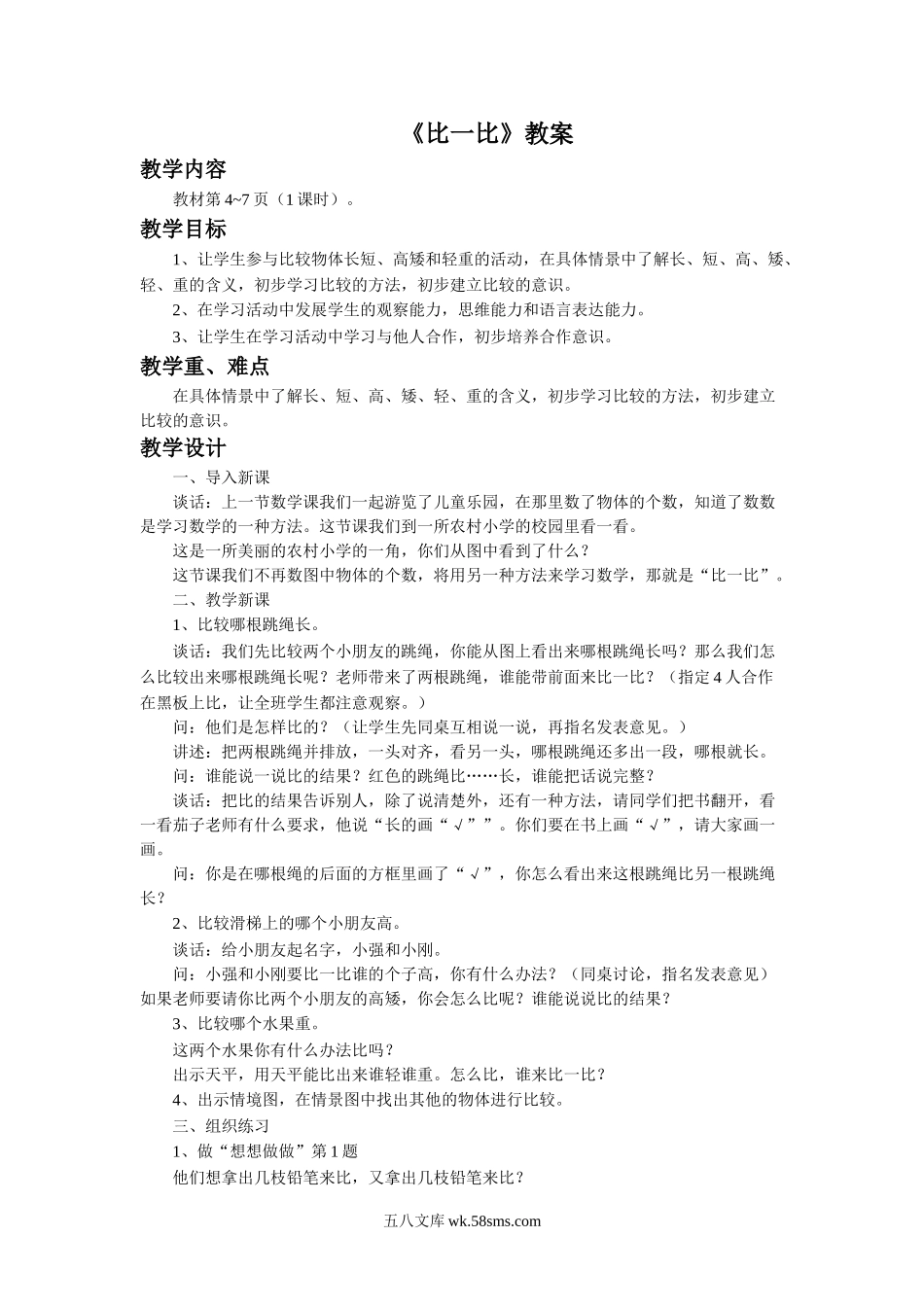 《比一比》教案

教学内容

教材第 4~7 页（1 课时）。

教学目标

1、让学生参与比较物体长短、高矮和轻重的活动，在具体情景中了解长、短、高、矮、轻、重的含义，初步学习比较的方法，初步建立比较的意识。

2、在学习活动中发展学生的观察能力，思维能力和语言表达能力。

3、让学生在学习活动中学习与他人合作，初步培养合作意识。

教学重、难点

在具体情景中了解长、短、高、矮、轻、重的含义，初步学习比较的方法，初步建立比较的意识。

教学设计

一、导入新课

谈话：上一节数学课我们一起游览了儿童乐园，在那里数了物体的个数，知道了数数是学习数学的一种方法。这节课我们到一所农村小学的校园里看一看。

这是一所美丽的农村小学的一角，你们从图中看到了什么？

这节课我们不再数图中物体的个数，将用另一种方法来学习数学，那就是“比一比”。

二、教学新课

1、比较哪根跳绳长。

谈话：我们先比较两个小朋友的跳绳，你能从图上看出来哪根跳绳长吗？那么我们怎么比较出来哪根跳绳长呢？老师带来了两根跳绳，谁能带前面来比一比？（指定 4 人合作在黑板上比，让全班学生都注意观察。）

问：他们是怎样比的？（让学生先同桌互相说一说，再指名发表意见。）

讲述：把两根跳绳并排放，一头对齐，看另一头，哪根跳绳还多出一段，哪根就长。

问：谁能说一说比的结果？红色的跳绳比……长，谁能把话说完整？

谈话：把比的结果告诉别人，除了说清楚外，还有一种方法，请同学们把书翻开，看一看茄子老师有什么要求，他说“长的画“√””。你们要在书上画“√”，请大家画一画。

问：你是在哪根绳的后面的方框里画了“√”，你怎么看出来这根跳绳比另一根跳绳长？

2、比较滑梯上的哪个小朋友高。

谈话：给小朋友起名字，小强和小刚。

问：小强和小刚要比一比谁的个子高，你有什么办法？（同桌讨论，指名发表意见）如果老师要请你比两个小朋友的高矮，你会怎么比呢？谁能说说比的结果？

3、比较哪个水果重。

这两个水果你有什么办法比吗？

出示天平，用天平能比出来谁轻谁重。怎么比，谁来比一比？

4、出示情境图，在情景图中找出其他的物体进行比较。

三、组织练习

1、做“想想做做”第 1 题

他们想拿出几枝铅笔来比，又拿出几枝铅笔来比？

五八文库 wk.58sms.com